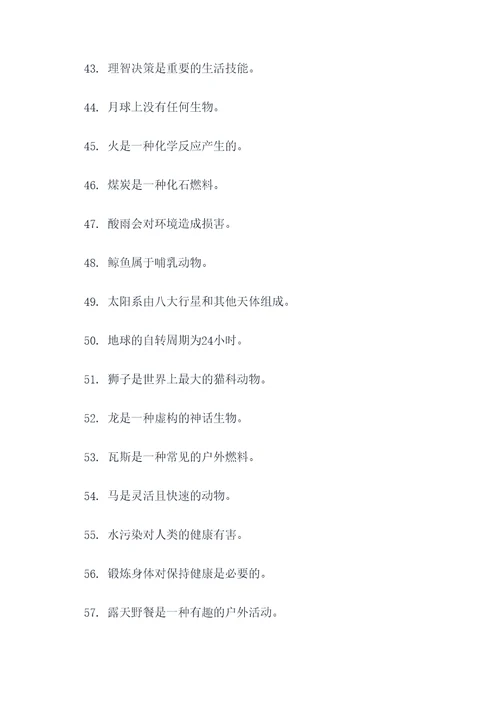 43. 理智决策是重要的生活技能。

44. 月球上没有任何生物。

45. 火是一种化学反应产生的。

46. 煤炭是一种化石燃料。

47. 酸雨会对环境造成损害。

48. 鲸鱼属于哺乳动物。

49. 太阳系由八大行星和其他天体组成。

50. 地球的自转周期为24小时。

51. 狮子是世界上最大的猫科动物。

52. 龙是一种虚构的神话生物。

53. 瓦斯是一种常见的户外燃料。

54. 马是灵活且快速的动物。

55. 水污染对人类的健康有害。

56. 锻炼身体对保持健康是必要的。

57. 露天野餐是一种有趣的户外活动。